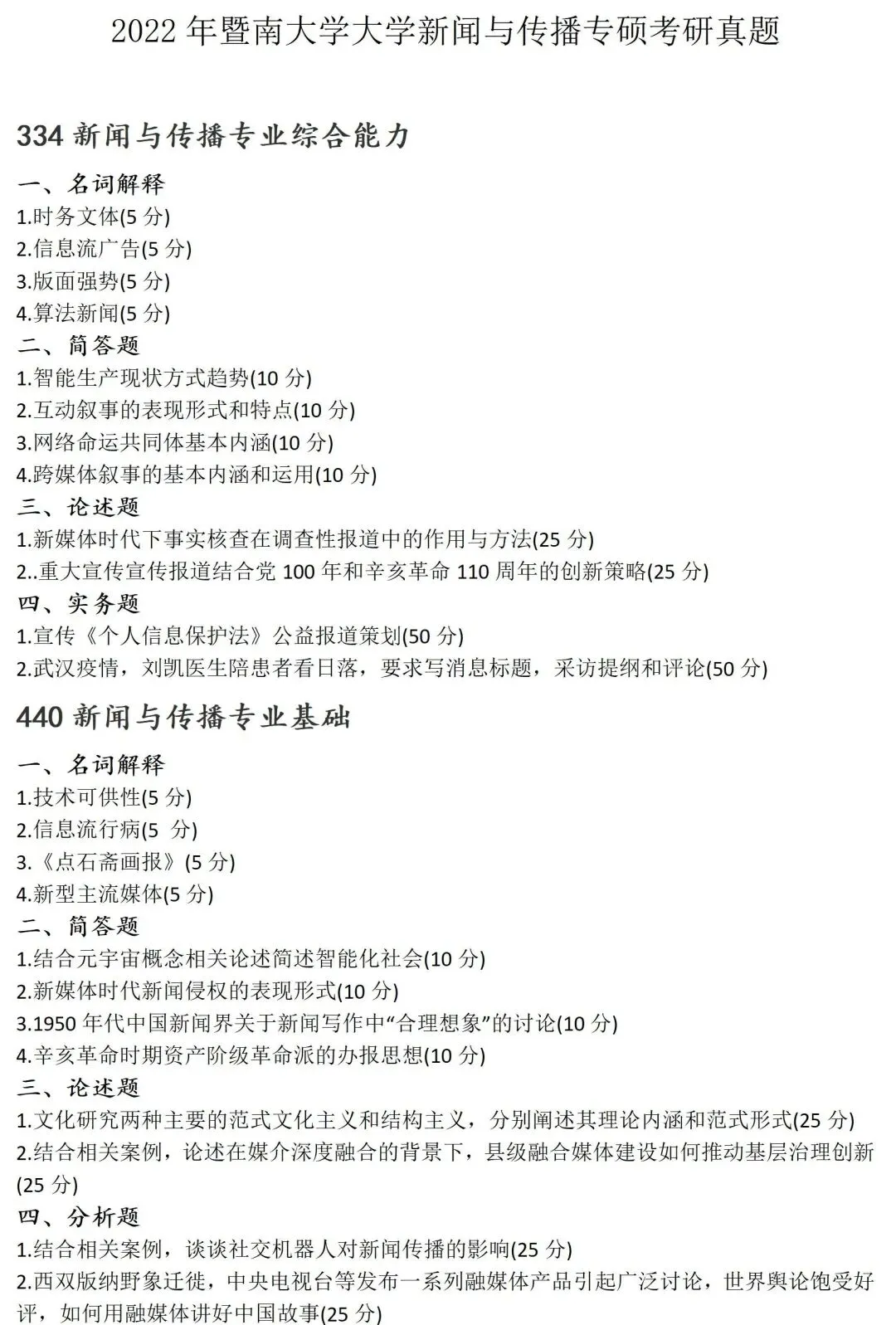 2022年暨南大学大学新闻与传播专硕考研真题

334新闻与传播专业综合能力

一、名词解释
1.时务文体(5分)
2.信息流广告(5分)
3.版面强势(5分)
4.算法新闻(5分)

二、简答题
1.智能生产现状方式趋势(10分)
2.互动叙事的表现形式和特点(10分)
3.网络命运共同体基本内涵(10分)
4.跨媒体叙事的基本内涵和运用(10分)

三、论述题
1.新媒体时代下事实核查在调查性报道中的作用与方法(25分)
2..重大宣传宣传报道结合党100年和辛亥革命110周年的创新策略(25分)

四、实务题
1.宣传《个人信息保护法》公益报道策划(50分)
2.武汉疫情，刘凯医生陪患者看日落，要求写消息标题，采访提纲和评论(50分)

440新闻与传播专业基础

一、名词解释
1.技术可供性(5分)
2.信息流行病(5分)
3.《点石斋画报》(5分)
4.新型主流媒体(5分)

二、简答题
1.结合元宇宙概念相关论述简述智能化社会(10分)
2.新媒体时代新闻侵权的表现形式(10分)
3.1950年代中国新闻界关于新闻写作中“合理想象”的讨论(10分)
4.辛亥革命时期资产阶级革命派的办报思想(10分)

三、论述题
1.文化研究两种主要的范式文化主义和结构主义，分别阐述其理论内涵和范式形式(25分)
2.结合相关案例，论述在媒介深度融合的背景下，县级融合媒体建设如何推动基层治理创新(25分)

四、分析题
1.结合相关案例，谈谈社交机器人对新闻传播的影响(25分)
2.西双版纳野象迁徙，中央电视台等发布一系列融媒体产品引起广泛讨论，世界舆论饱受好评，如何用融媒体讲好中国故事(25分)